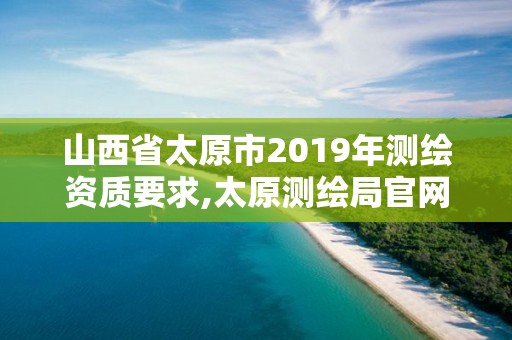 山西省太原市2019年测绘资质要求,太原测绘局官网